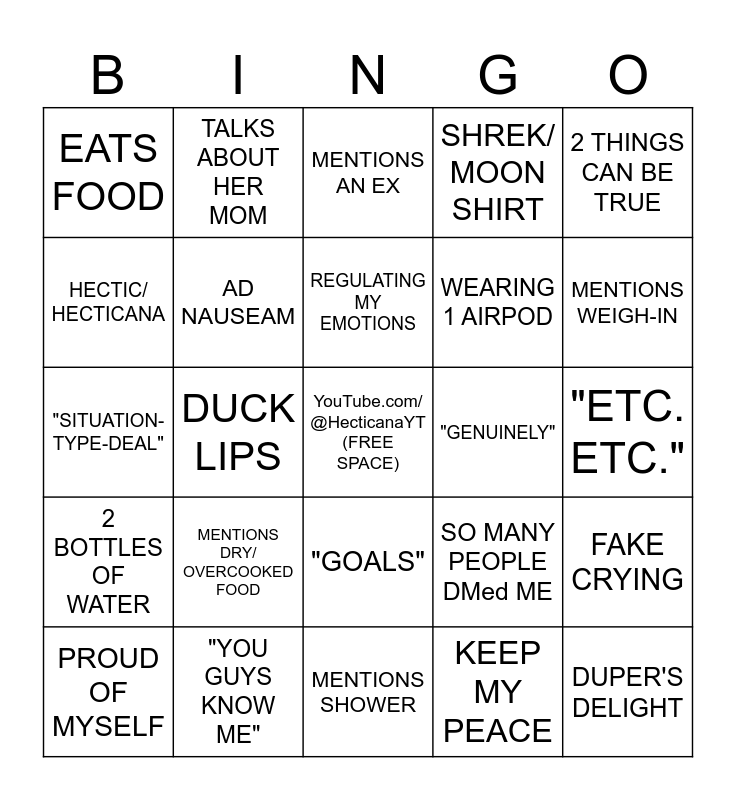 | B | I | N | G | O |
|---|---|---|---|---|
| EATS FOOD | TALKS ABOUT HER MOM | MENTIONS AN EX | SHREK/ MOON SHIRT | 2 THINGS CAN BE TRUE |
| HECTIC/ HECTICANA | AD NAUSEAM | REGULATING MY EMOTIONS | WEARING 1 AIRPOD | MENTIONS WEIGH-IN |
| "SITUATION-TYPE-DEAL" | DUCK LIPS | YouTube.com/ @HecticanaYT (FREE SPACE) | "GENUINELY" | "ETC. ETC." |
| 2 BOTTLES OF WATER | MENTIONS DRY/ OVERCOOKED FOOD | "GOALS" | SO MANY PEOPLE DMed ME | FAKE CRYING |
| PROUD OF MYSELF | "YOU GUYS KNOW ME" | MENTIONS SHOWER | KEEP MY PEACE | DUPER'S DELIGHT |